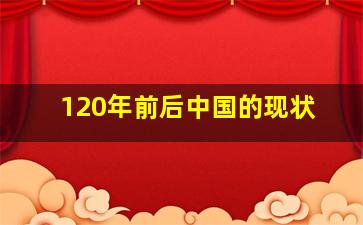 120年前后中国的现状